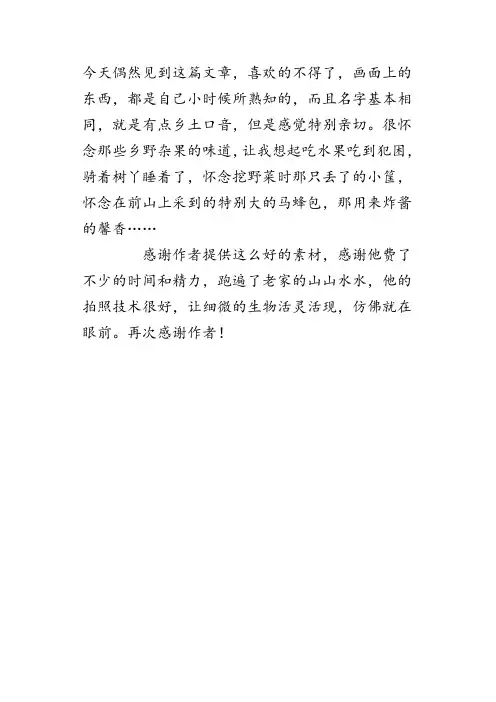 今天偶然见到这篇文章，喜欢的不得了，画面上的东西，都是自己小时候所熟知的，而且名字基本相同，就是有点乡土口音，但是感觉特别亲切。很怀念那些乡野杂果的味道，让我想起吃水果吃到犯困，骑着树丫睡着了，怀念挖野菜时那只丢了的小筐，怀念在前山上采到的特别大的马蜂包，那用来炸酱的馨香……

感谢作者提供这么好的素材，感谢他费了不少的时间和精力，跑遍了老家的山山水水，他的拍照技术很好，让细微的生物活灵活现，仿佛就在眼前。再次感谢作者！